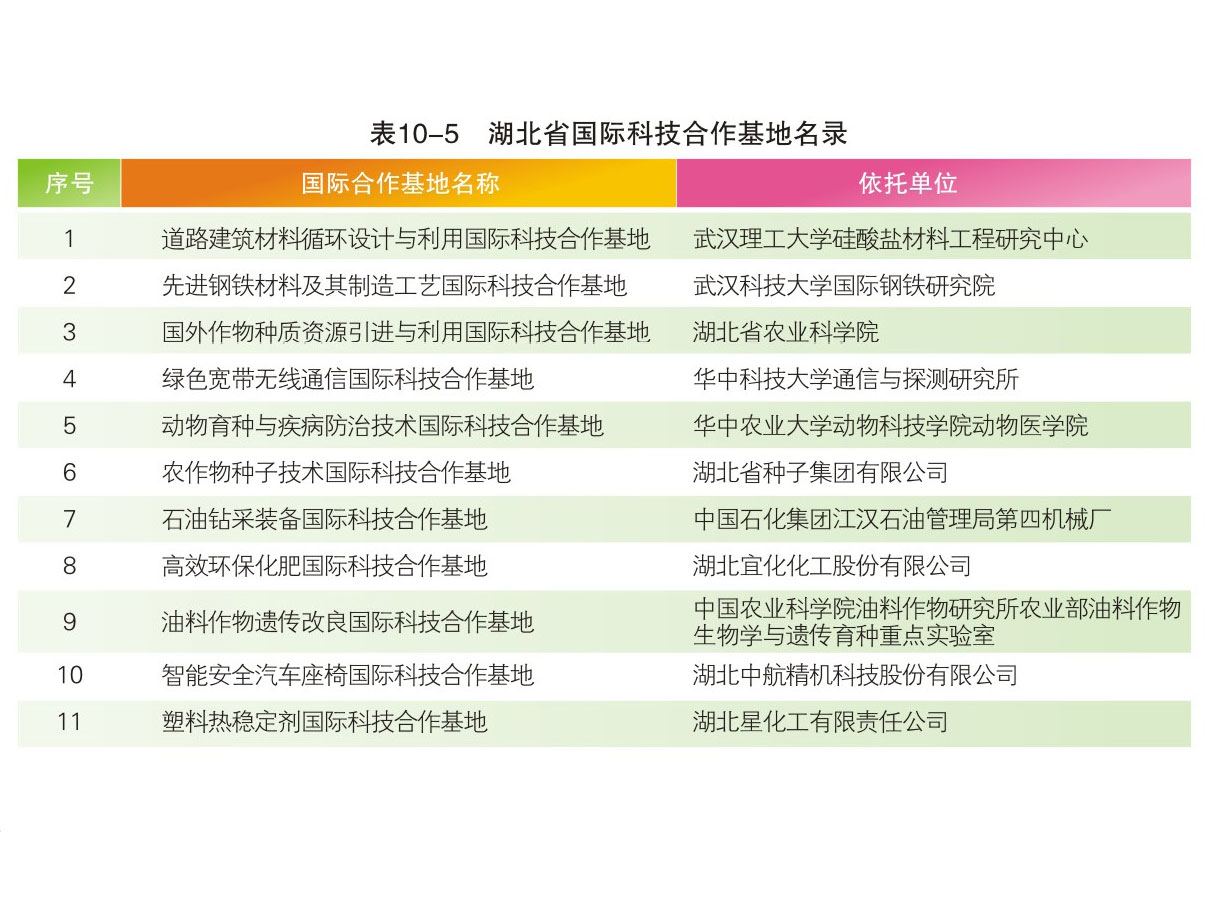 表10–5　湖北省国际科技合作基地名录

| 序号 | 国际合作基地名称 | 依托单位 |
|---|---|---|
| 1 | 道路建筑材料循环设计与利用国际科技合作基地 | 武汉理工大学硅酸盐材料工程研究中心 |
| 2 | 先进钢铁材料及其制造工艺国际科技合作基地 | 武汉科技大学国际钢铁研究院 |
| 3 | 国外作物种质资源引进与利用国际科技合作基地 | 湖北省农业科学院 |
| 4 | 绿色宽带无线通信国际科技合作基地 | 华中科技大学通信与探测研究所 |
| 5 | 动物育种与疾病防治技术国际科技合作基地 | 华中农业大学动物科技学院动物医学院 |
| 6 | 农作物种子技术国际科技合作基地 | 湖北省种子集团有限公司 |
| 7 | 石油钻采装备国际科技合作基地 | 中国石化集团江汉石油管理局第四机械厂 |
| 8 | 高效环保化肥国际科技合作基地 | 湖北宜化化工股份有限公司 |
| 9 | 油料作物遗传改良国际科技合作基地 | 中国农业科学院油料作物研究所农业部油料作物生物学与遗传育种重点实验室 |
| 10 | 智能安全汽车座椅国际科技合作基地 | 湖北中航精机科技股份有限公司 |
| 11 | 塑料热稳定剂国际科技合作基地 | 湖北星化工有限责任公司 |